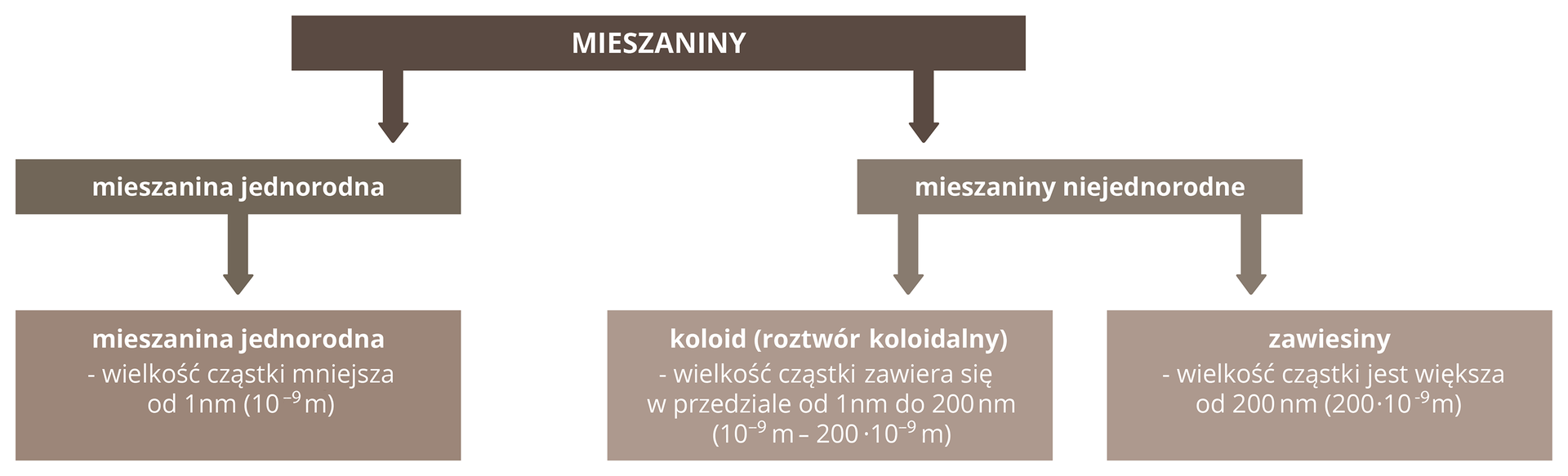 MIESZANINY

mieszanina jednorodna

mieszaniny niejednorodne

mieszanina jednorodna
- wielkość cząstki mniejsza od 1nm ($10^{-9}$ m)

koloid (roztwór koloidalny)
- wielkość cząstki zawiera się w przedziale od 1nm do 200 nm ($10^{-9}$ m – $200 \cdot 10^{-9}$ m)

zawiesiny
- wielkość cząstki jest większa od 200 nm ($200 \cdot 10^{-9}$ m)